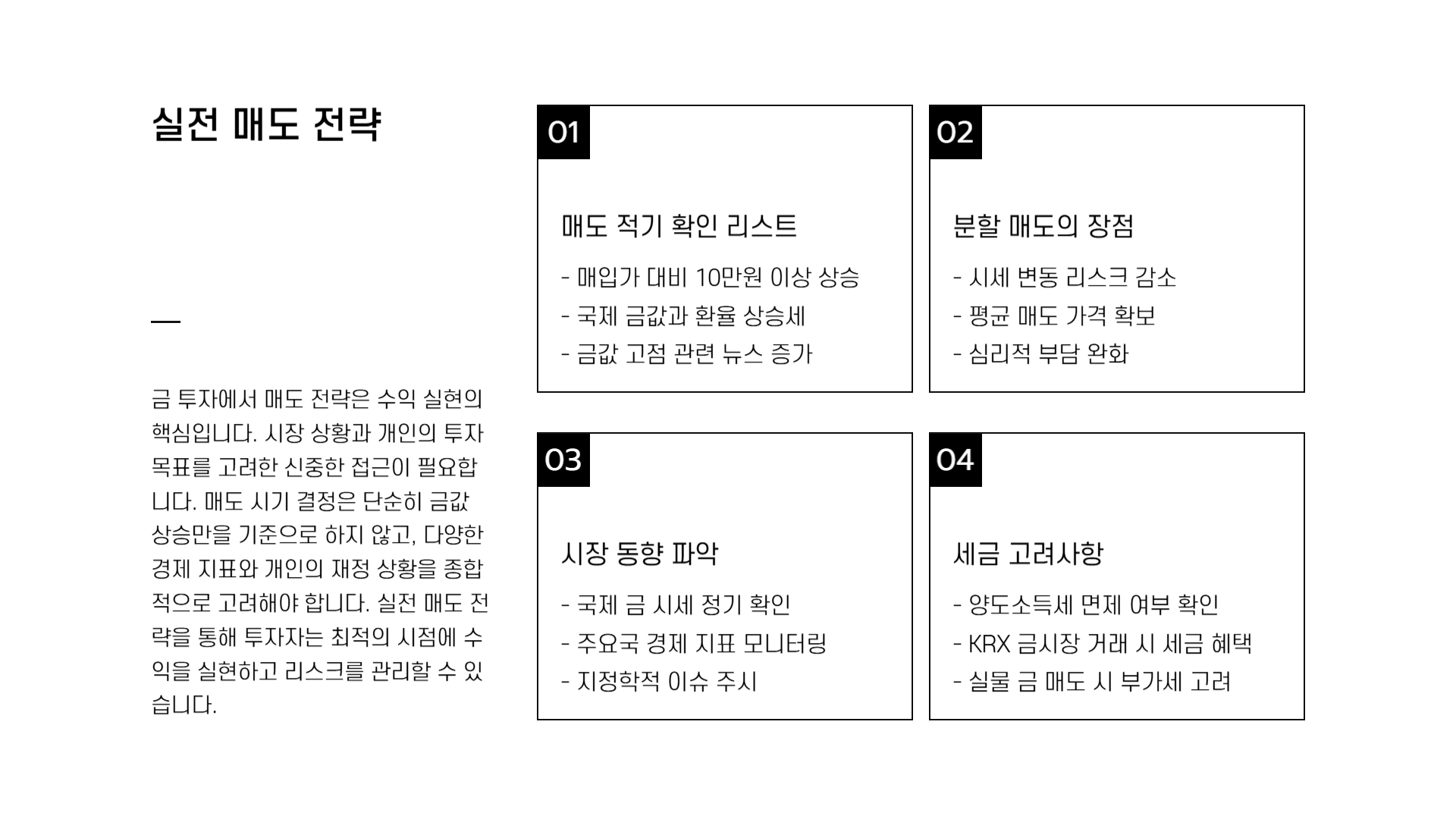 실전 매도 전략

금 투자에서 매도 전략은 수익 실현의 핵심입니다. 시장 상황과 개인의 투자 목표를 고려한 신중한 접근이 필요합니다. 매도 시기 결정은 단순히 금값 상승만을 기준으로 하지 않고, 다양한 경제 지표와 개인의 재정 상황을 종합적으로 고려해야 합니다. 실전 매도 전략을 통해 투자자는 최적의 시점에 수익을 실현하고 리스크를 관리할 수 있습니다.

01

매도 적기 확인 리스트

- 매입가 대비 10만원 이상 상승
- 국제 금값과 환율 상승세
- 금값 고점 관련 뉴스 증가

02

분할 매도의 장점

- 시세 변동 리스크 감소
- 평균 매도 가격 확보
- 심리적 부담 완화

03

시장 동향 파악

- 국제 금 시세 정기 확인
- 주요국 경제 지표 모니터링
- 지정학적 이슈 주시

04

세금 고려사항

- 양도소득세 면제 여부 확인
- KRX 금시장 거래 시 세금 혜택
- 실물 금 매도 시 부가세 고려